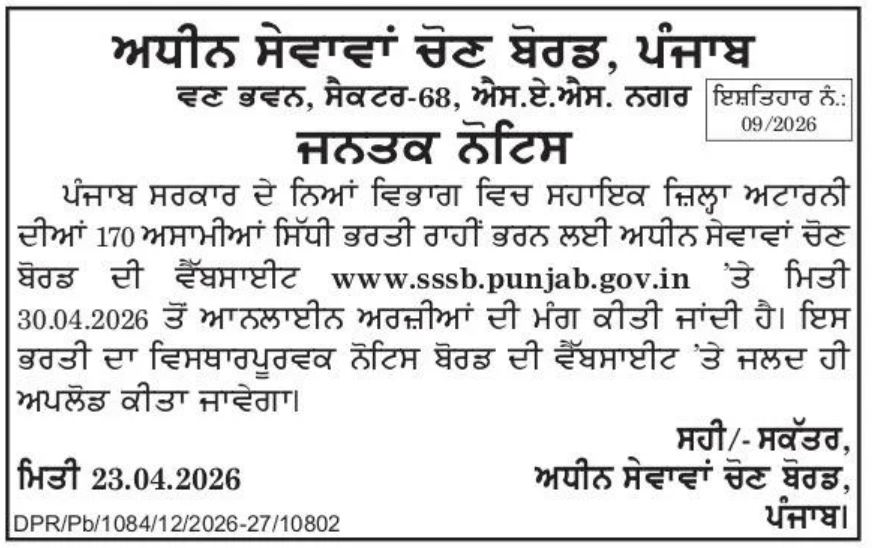 ਅਧੀਨ ਸੇਵਾਵਾਂ ਚੋਣ ਬੋਰਡ, ਪੰਜਾਬ

ਵਣ ਭਵਨ, ਸੈਕਟਰ-68, ਐਸ.ਏ.ਐਸ. ਨਗਰ

ਇਸ਼ਤਿਹਾਰ ਨੰ.: 09/2026

ਜਨਤਕ ਨੋਟਿਸ

ਪੰਜਾਬ ਸਰਕਾਰ ਦੇ ਨਿਆਂ ਵਿਭਾਗ ਵਿਚ ਸਹਾਇਕ ਜ਼ਿਲ੍ਹਾ ਅਟਾਰਨੀ ਦੀਆਂ 170 ਅਸਾਮੀਆਂ ਸਿੱਧੀ ਭਰਤੀ ਰਾਹੀਂ ਭਰਨ ਲਈ ਅਧੀਨ ਸੇਵਾਵਾਂ ਚੋਣ ਬੋਰਡ ਦੀ ਵੈੱਬਸਾਈਟ www.sssb.punjab.gov.in 'ਤੇ ਮਿਤੀ 30.04.2026 ਤੋਂ ਆਨਲਾਈਨ ਅਰਜ਼ੀਆਂ ਦੀ ਮੰਗ ਕੀਤੀ ਜਾਂਦੀ ਹੈ। ਇਸ ਭਰਤੀ ਦਾ ਵਿਸਥਾਰਪੂਰਵਕ ਨੋਟਿਸ ਬੋਰਡ ਦੀ ਵੈੱਬਸਾਈਟ 'ਤੇ ਜਲਦ ਹੀ ਅਪਲੋਡ ਕੀਤਾ ਜਾਵੇਗਾ।

ਸਹੀ/- ਸਕੱਤਰ,
ਅਧੀਨ ਸੇਵਾਵਾਂ ਚੋਣ ਬੋਰਡ,
ਪੰਜਾਬ।

ਮਿਤੀ 23.04.2026

DPR/Pb/1084/12/2026-27/10802